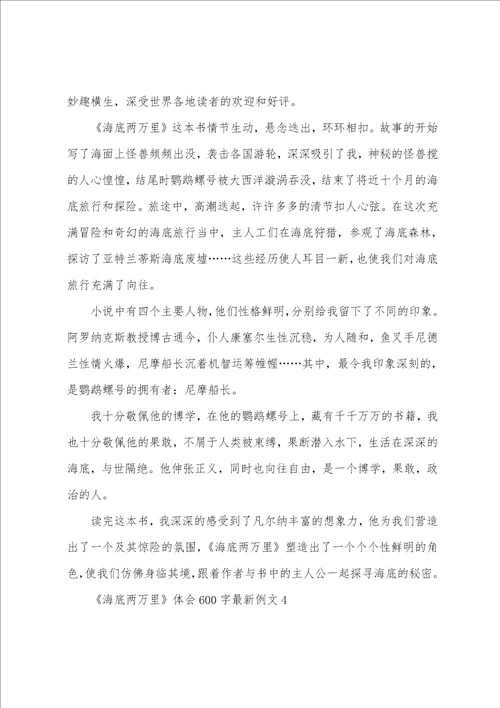 妙趣横生，深受世界各地读者的欢迎和好评。

《海底两万里》这本书情节生动，悬念迭出，环环相扣。故事的开始写了海面上怪兽频频出没，袭击各国游轮，深深吸引了我，神秘的怪兽搅的人心惶惶，结尾时鹦鹉螺号被大西洋漩涡吞没，结束了将近十个月的海底旅行和探险。旅途中，高潮迭起，许许多多的清节扣人心弦。在这次充满冒险和奇幻的海底旅行当中，主人工们在海底狩猎，参观了海底森林，探访了亚特兰蒂斯海底废墟……这些经历使人耳目一新，也使我们对海底旅行充满了向往。

小说中有四个主要人物，他们性格鲜明，分别给我留下了不同的印象。阿罗纳克斯教授博古通今，仆人康塞尔生性沉稳，为人随和，鱼叉手尼德兰性情火爆，尼摩船长沉着机智运筹帷幄……其中，最令我印象深刻的，是鹦鹉螺号的拥有者：尼摩船长。

我十分敬佩他的博学，在他的鹦鹉螺号上，藏有千千万万的书籍，我也十分敬佩他的果敢，不屑于人类被束缚，果断潜入水下，生活在深深的海底，与世隔绝。他伸张正义，同时也向往自由，是一个博学，果敢，政治的人。

读完这本书，我深深的感受到了凡尔纳丰富的想象力，他为我们营造出了一个及其惊险的氛围，《海底两万里》塑造出了一个个个性鲜明的角色，使我们仿佛身临其境，跟着作者与书中的主人公一起探寻海底的秘密。

《海底两万里》体会600字最新例文4